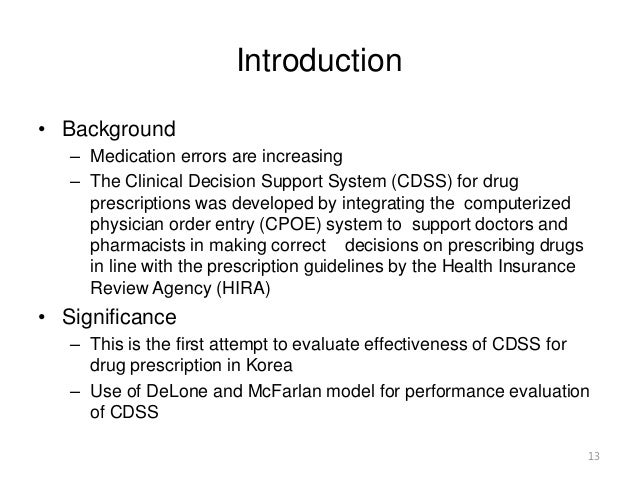 Introduction

• Background
– Medication errors are increasing
– The Clinical Decision Support System (CDSS) for drug prescriptions was developed by integrating the computerized physician order entry (CPOE) system to support doctors and pharmacists in making correct decisions on prescribing drugs in line with the prescription guidelines by the Health Insurance Review Agency (HIRA)

• Significance
– This is the first attempt to evaluate effectiveness of CDSS for drug prescription in Korea
– Use of DeLone and McFarlan model for performance evaluation of CDSS

13